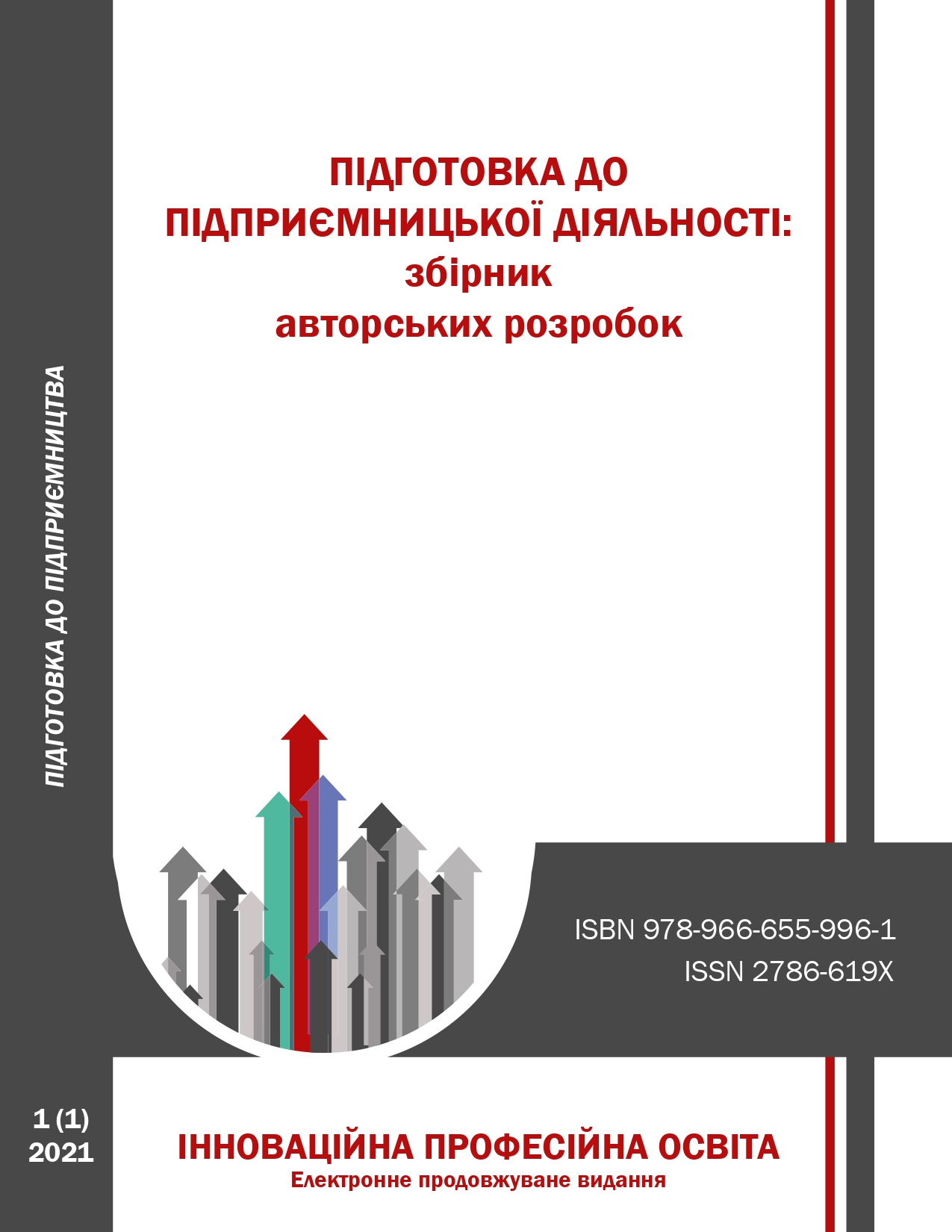 ПІДГОТОВКА ДО ПІДПРИЄМНИЦТВА

ПІДГОТОВКА ДО ПІДПРИЄМНИЦЬКОЇ ДІЯЛЬНОСТІ: збірник авторських розробок

ISBN 978-966-655-996-1
ISSN 2786-619X

1 (1)
2021

ІННОВАЦІЙНА ПРОФЕСІЙНА ОСВІТА
Електронне продовжуване видання